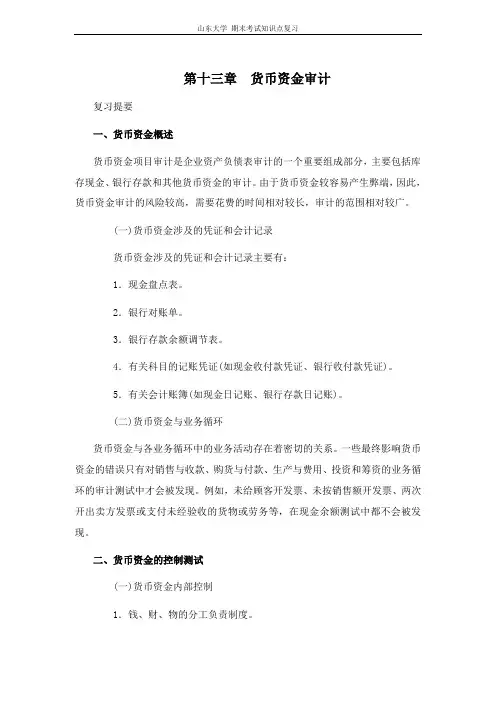 山东大学 期末考试知识点复习

第十三章 货币资金审计

复习提要

一、货币资金概述

货币资金项目审计是企业资产负债表审计的一个重要组成部分，主要包括库存现金、银行存款和其他货币资金的审计。由于货币资金较容易产生弊端，因此，货币资金审计的风险较高，需要花费的时间相对较长，审计的范围相对较广。

(一)货币资金涉及的凭证和会计记录

货币资金涉及的凭证和会计记录主要有：

1．现金盘点表。

2．银行对账单。

3．银行存款余额调节表。

4．有关科目的记账凭证(如现金收付款凭证、银行收付款凭证)。

5．有关会计账簿(如现金日记账、银行存款日记账)。

(二)货币资金与业务循环

货币资金与各业务循环中的业务活动存在着密切的关系。一些最终影响货币资金的错误只有对销售与收款、购货与付款、生产与费用、投资和筹资的业务循环的审计测试中才会被发现。例如，未给顾客开发票、未按销售额开发票、两次开出卖方发票或支付未经验收的货物或劳务等，在现金余额测试中都不会被发现。

二、货币资金的控制测试

(一)货币资金内部控制

1．钱、财、物的分工负责制度。